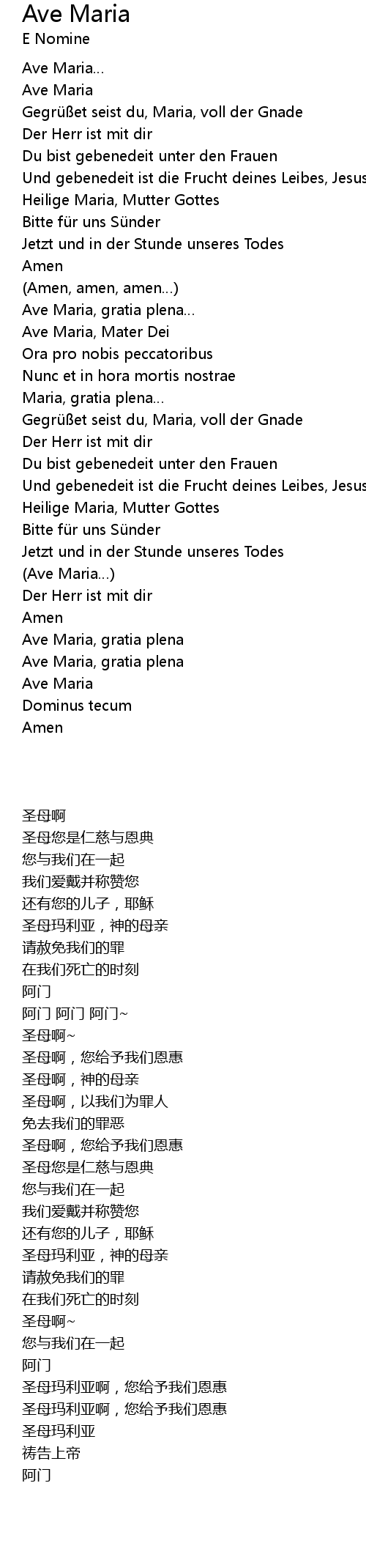 Ave Maria
E Nomine

Ave Maria...
Ave Maria
Gegrüßet seist du, Maria, voll der Gnade
Der Herr ist mit dir
Du bist gebenedeit unter den Frauen
Und gebenedeit ist die Frucht deines Leibes, Jesus
Heilige Maria, Mutter Gottes
Bitte für uns Sünder
Jetzt und in der Stunde unseres Todes
Amen
(Amen, amen, amen...)
Ave Maria, gratia plena...
Ave Maria, Mater Dei
Ora pro nobis peccatoribus
Nunc et in hora mortis nostrae
Maria, gratia plena...
Gegrüßet seist du, Maria, voll der Gnade
Der Herr ist mit dir
Du bist gebenedeit unter den Frauen
Und gebenedeit ist die Frucht deines Leibes, Jesus
Heilige Maria, Mutter Gottes
Bitte für uns Sünder
Jetzt und in der Stunde unseres Todes
(Ave Maria...)
Der Herr ist mit dir
Amen
Ave Maria, gratia plena
Ave Maria, gratia plena
Ave Maria
Dominus tecum
Amen

圣母啊
圣母您是仁慈与恩典
您与我们在一起
我们爱戴并称赞您
还有您的儿子，耶稣
圣母玛利亚，神的母亲
请赦免我们的罪
在我们死亡的时刻
阿门
阿门 阿门 阿门~
圣母啊~
圣母啊，您给予我们恩惠
圣母啊，神的母亲
圣母啊，以我们为罪人
免去我们的罪恶
圣母啊，您给予我们恩惠
圣母您是仁慈与恩典
您与我们在一起
我们爱戴并称赞您
还有您的儿子，耶稣
圣母玛利亚，神的母亲
请赦免我们的罪
在我们死亡的时刻
圣母啊~
您与我们在一起
阿门
圣母玛利亚啊，您给予我们恩惠
圣母玛利亚啊，您给予我们恩惠
圣母玛利亚
祷告上帝
阿门